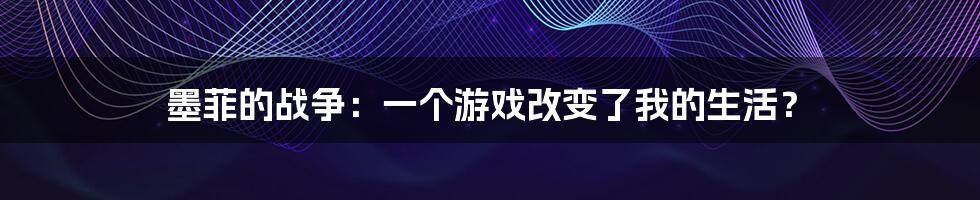 墨菲的战争：一个游戏改变了我的生活？